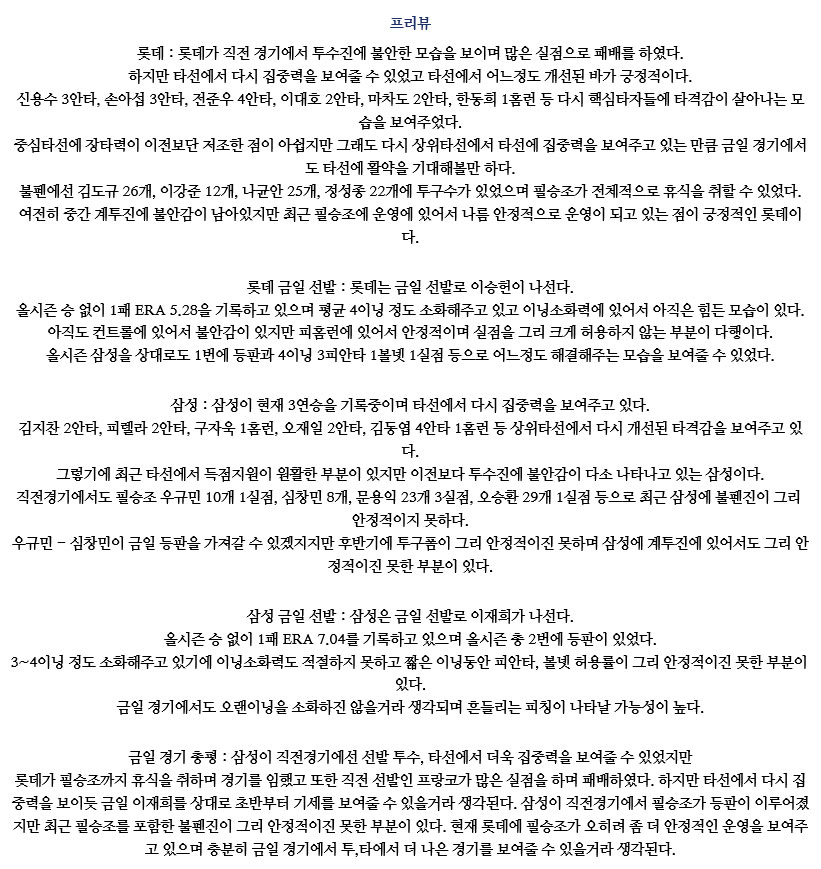 프리뷰

롯데 : 롯데가 직전 경기에서 투수진에 불안한 모습을 보이며 많은 실점으로 패배를 하였다.
하지만 타선에서 다시 집중력을 보여줄 수 있었고 타선에서 어느정도 개선된 바가 긍정적이다.
신용수 3안타, 손아섭 3안타, 전준우 4안타, 이대호 2안타, 마차도 2안타, 한동희 1홈런 등 다시 핵심타자들에 타격감이 살아나는 모습을 보여주었다.
중심타선에 장타력이 이전보단 저조한 점이 아쉽지만 그래도 다시 상위타선에서 타선에 집중력을 보여주고 있는 만큼 금일 경기에서도 타선에 활약을 기대해볼만 하다.
불펜에선 김도규 26개, 이강준 12개, 나균안 25개, 정성종 22개에 투구수가 있었으며 필승조가 전체적으로 휴식을 취할 수 있었다.
여전히 중간 계투진에 불안감이 남아있지만 최근 필승조에 운영에 있어서 나름 안정적으로 운영이 되고 있는 점이 긍정적인 롯데이다.

롯데 금일 선발 : 롯데는 금일 선발로 이승헌이 나선다.
올시즌 승 없이 1패 ERA 5.28을 기록하고 있으며 평균 4이닝 정도 소화해주고 있고 이닝소화력에 있어서 아직은 힘든 모습이 있다.
아직도 컨트롤에 있어서 불안감이 있지만 피홈런에 있어서 안정적이며 실점을 그리 크게 허용하지 않는 부분이 다행이다.
올시즌 삼성을 상대로도 1번에 등판과 4이닝 3피안타 1볼넷 1실점 등으로 어느정도 해결해주는 모습을 보여줄 수 있었다.

삼성 : 삼성이 현재 3연승을 기록중이며 타선에서 다시 집중력을 보여주고 있다.
김지찬 2안타, 피렐라 2안타, 구자욱 1홈런, 오재일 2안타, 김동엽 4안타 1홈런 등 상위타선에서 다시 개선된 타격감을 보여주고 있다.
그렇기에 최근 타선에서 득점지원이 원활한 부분이 있지만 이전보다 투수진에 불안감이 다소 나타나고 있는 삼성이다.
직전경기에서도 필승조 우규민 10개 1실점, 심창민 8개, 문용익 23개 3실점, 오승환 29개 1실점 등으로 최근 삼성에 불펜진이 그리 안정적이지 못하다.
우규민 - 심창민이 금일 등판을 가져갈 수 있겠지지만 후반기에 투구폼이 그리 안정적이진 못하며 삼성에 계투진에 있어서도 그리 안정적이진 못한 부분이 있다.

삼성 금일 선발 : 삼성은 금일 선발로 이재희가 나선다.
올시즌 승 없이 1패 ERA 7.04를 기록하고 있으며 올시즌 총 2번에 등판이 있었다.
3~4이닝 정도 소화해주고 있기에 이닝소화력도 적절하지 못하고 짧은 이닝동안 피안타, 볼넷 허용률이 그리 안정적이진 못한 부분이 있다.
금일 경기에서도 오랜이닝을 소화하진 않을거라 생각되며 흔들리는 피칭이 나타날 가능성이 높다.

금일 경기 총평 : 삼성이 직전경기에선 선발 투수, 타선에서 더욱 집중력을 보여줄 수 있었지만
롯데가 필승조까지 휴식을 취하며 경기를 임했고 또한 직전 선발인 프랑코가 많은 실점을 하며 패배하였다. 하지만 타선에서 다시 집중력을 보이듯 금일 이재희를 상대로 초반부터 기세를 보여줄 수 있을거라 생각된다. 삼성이 직전경기에서 필승조가 등판이 이루어졌지만 최근 필승조를 포함한 불펜진이 그리 안정적이진 못한 부분이 있다. 현재 롯데에 필승조가 오히려 좀 더 안정적인 운영을 보여주고 있으며 충분히 금일 경기에서 투,타에서 더 나은 경기를 보여줄 수 있을거라 생각된다.